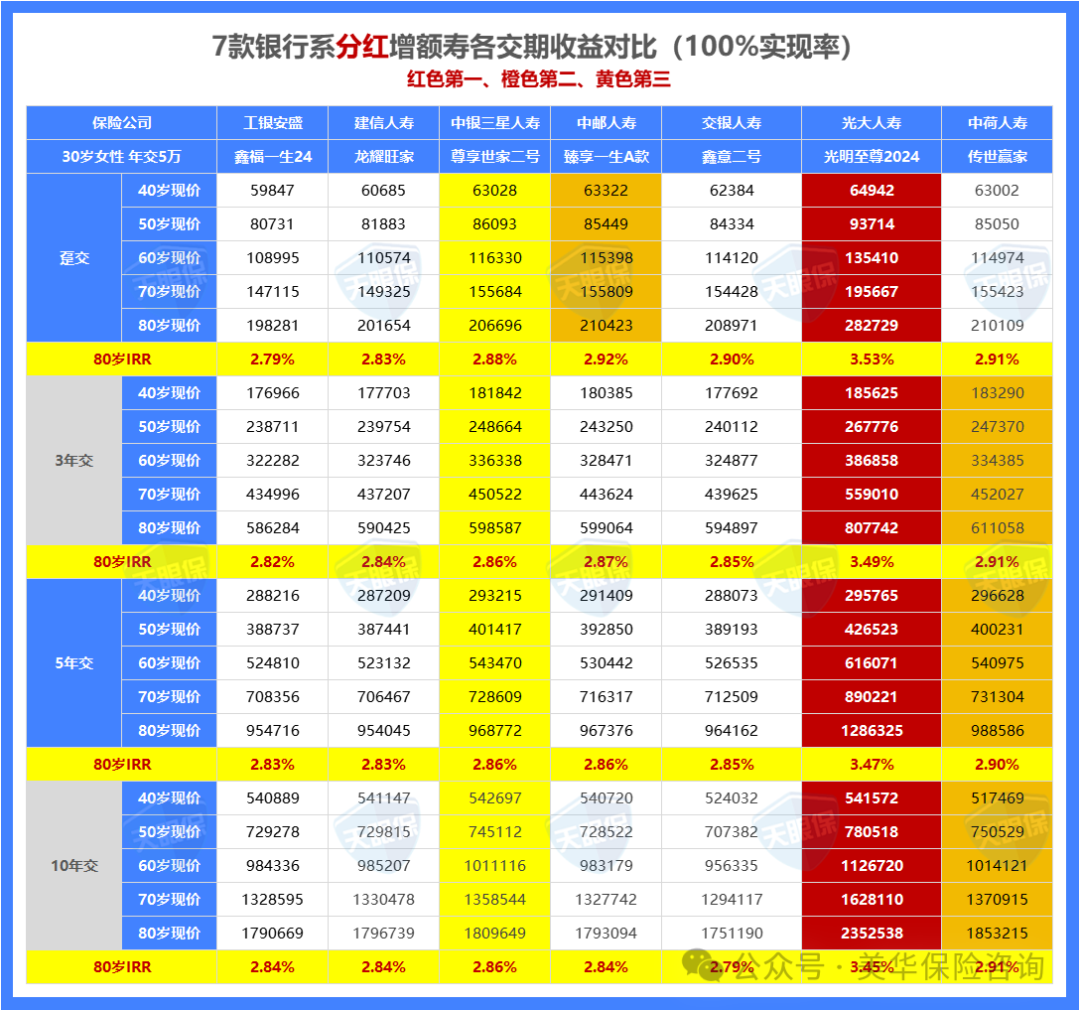 7款银行系分红增额寿各交期收益对比（100%实现率）

红色第一、橙色第二、黄色第三

| 保险公司 | | 工银安盛 | 建信人寿 | 中银三星人寿 | 中邮人寿 | 交银人寿 | 光大人寿 | 中荷人寿 |
|---|---|---|---|---|---|---|---|---|
| 30岁女性 年交5万 | | 鑫福一生24 | 龙耀旺家 | 尊享世家二号 | 臻享一生A款 | 鑫意二号 | 光明至尊2024 | 传世赢家 |
| 趸交 | 40岁现价 | 59847 | 60685 | 63028 | 63322 | 62384 | 64942 | 63002 |
| | 50岁现价 | 80731 | 81883 | 86093 | 85449 | 84334 | 93714 | 85050 |
| | 60岁现价 | 108995 | 110574 | 116330 | 115398 | 114120 | 135410 | 114974 |
| | 70岁现价 | 147115 | 149325 | 155684 | 155809 | 154428 | 195667 | 155423 |
| | 80岁现价 | 198281 | 201654 | 206696 | 210423 | 208971 | 282729 | 210109 |
| 80岁IRR | | 2.79% | 2.83% | 2.88% | 2.92% | 2.90% | 3.53% | 2.91% |
| 3年交 | 40岁现价 | 176966 | 177703 | 181842 | 180385 | 177692 | 185625 | 183290 |
| | 50岁现价 | 238711 | 239754 | 248664 | 243250 | 240112 | 267776 | 247370 |
| | 60岁现价 | 322282 | 323746 | 336338 | 328471 | 324877 | 386858 | 334385 |
| | 70岁现价 | 434996 | 437207 | 450522 | 443624 | 439625 | 559010 | 452027 |
| | 80岁现价 | 586284 | 590425 | 598587 | 599064 | 594897 | 807742 | 611058 |
| 80岁IRR | | 2.82% | 2.84% | 2.86% | 2.87% | 2.85% | 3.49% | 2.91% |
| 5年交 | 40岁现价 | 288216 | 287209 | 293215 | 291409 | 288073 | 295765 | 296628 |
| | 50岁现价 | 388737 | 387441 | 401417 | 392850 | 389193 | 426523 | 400231 |
| | 60岁现价 | 524810 | 523132 | 543470 | 530442 | 526535 | 616071 | 540975 |
| | 70岁现价 | 708356 | 706467 | 728609 | 716317 | 712509 | 890221 | 731304 |
| | 80岁现价 | 954716 | 954045 | 968772 | 967376 | 964162 | 1286325 | 988586 |
| 80岁IRR | | 2.83% | 2.83% | 2.86% | 2.86% | 2.85% | 3.47% | 2.90% |
| 10年交 | 40岁现价 | 540889 | 541147 | 542697 | 540720 | 524032 | 541572 | 517469 |
| | 50岁现价 | 729278 | 729815 | 745112 | 728522 | 707382 | 780518 | 750529 |
| | 60岁现价 | 984336 | 985207 | 1011116 | 983179 | 956335 | 1126720 | 1014121 |
| | 70岁现价 | 1328595 | 1330478 | 1358544 | 1327742 | 1294117 | 1628110 | 1370915 |
| | 80岁现价 | 1790669 | 1796739 | 1809649 | 1793094 | 1751190 | 2352538 | 1853215 |
| 80岁IRR | | 2.84% | 2.84% | 2.86% | 2.84% | 2.79% | 3.45% | 2.91% |

天眼保

公众号 · 美华保险咨询